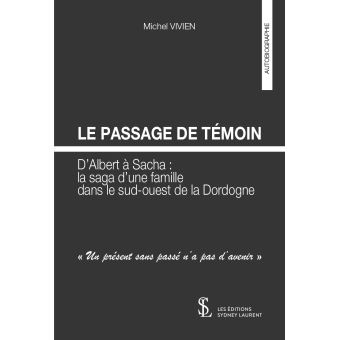 Michel VIVIEN

AUTOBIOGRAPHIE

LE PASSAGE DE TÉMOIN

D'Albert à Sacha : la saga d'une famille dans le sud-ouest de la Dordogne

« Un présent sans passé n'a pas d'avenir »

SL

LES ÉDITIONS SYDNEY LAURENT